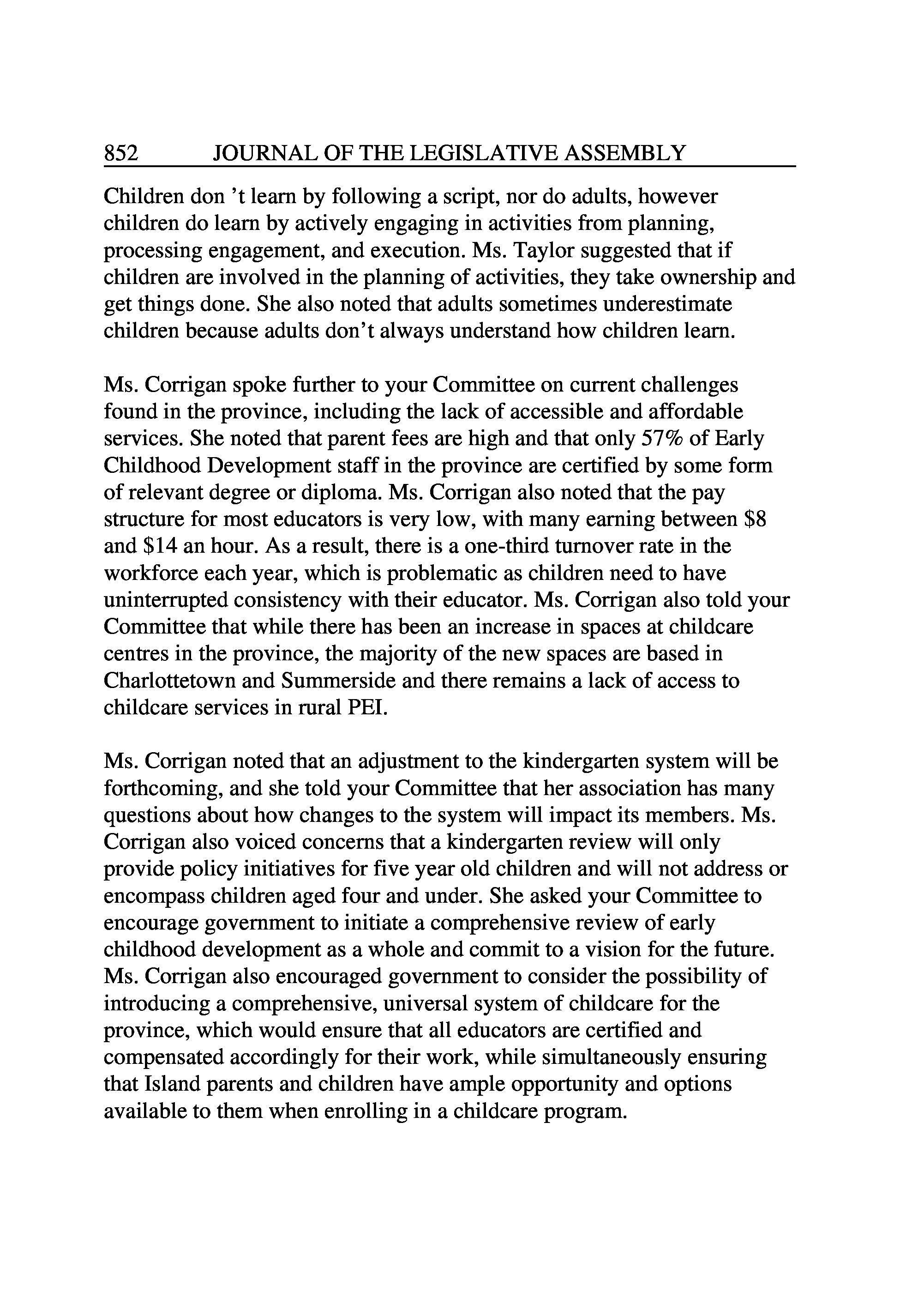 852 JOURNAL OF THE LEGISLATIVE ASSEMBLY

Children don 't learn by following a script, nor do adults, however children do learn by actively engaging in activities from planning, processing engagement, and execution. Ms. Taylor suggested that if children are involved in the planning of activities, they take ownership and get things done. She also noted that adults sometimes underestimate children because adults don't always understand how children learn.

Ms. Corrigan spoke further to your Committee on current challenges found in the province, including the lack of accessible and affordable services. She noted that parent fees are high and that only 57% of Early Childhood Development staff in the province are certified by some form of relevant degree or diploma. Ms. Corrigan also noted that the pay structure for most educators is very low, with many earning between \$8 and \$14 an hour. As a result, there is a one-third turnover rate in the workforce each year, which is problematic as children need to have uninterrupted consistency with their educator. Ms. Corrigan also told your Committee that while there has been an increase in spaces at childcare centres in the province, the majority of the new spaces are based in Charlottetown and Summerside and there remains a lack of access to childcare services in rural PEI.

Ms. Corrigan noted that an adjustment to the kindergarten system will be forthcoming, and she told your Committee that her association has many questions about how changes to the system will impact its members. Ms. Corrigan also voiced concerns that a kindergarten review will only provide policy initiatives for five year old children and will not address or encompass children aged four and under. She asked your Committee to encourage government to initiate a comprehensive review of early childhood development as a whole and commit to a vision for the future. Ms. Corrigan also encouraged government to consider the possibility of introducing a comprehensive, universal system of childcare for the province, which would ensure that all educators are certified and compensated accordingly for their work, while simultaneously ensuring that Island parents and children have ample opportunity and options available to them when enrolling in a childcare program.